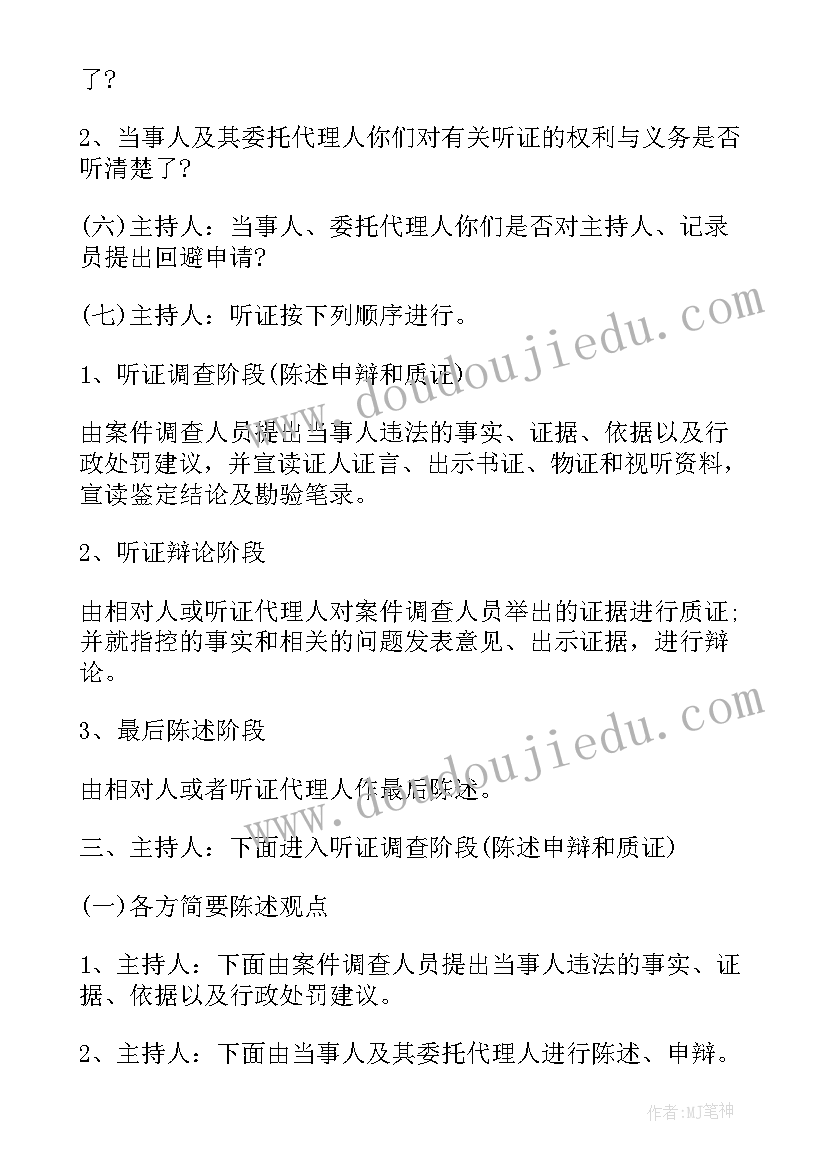 了？

2、当事人及其委托代理人你们对有关听证的权利与义务是否听清楚了？

(六)主持人：当事人、委托代理人你们是否对主持人、记录员提出回避申请?

(七)主持人：听证按下列顺序进行。

1、听证调查阶段(陈述申辩和质证)

由案件调查人员提出当事人违法的事实、证据、依据以及行政处罚建议，并宣读证人证言、出示书证、物证和视听资料，宣读鉴定结论及勘验笔录。

2、听证辩论阶段

由相对人或听证代理人对案件调查人员举出的证据进行质证;并就指控的事实和相关的问题发表意见、出示证据，进行辩论。

3、最后陈述阶段

由相对人或者听证代理人作最后陈述。

三、主持人：下面进入听证调查阶段(陈述申辩和质证)

(一)各方简要陈述观点

1、主持人：下面由案件调查人员提出当事人违法的事实、证据、依据以及行政处罚建议。

2、主持人：下面由当事人及其委托代理人进行陈述、申辩。

www.doudoujiedu.com

www.doudoujiedu.com

作者：MJ笔神